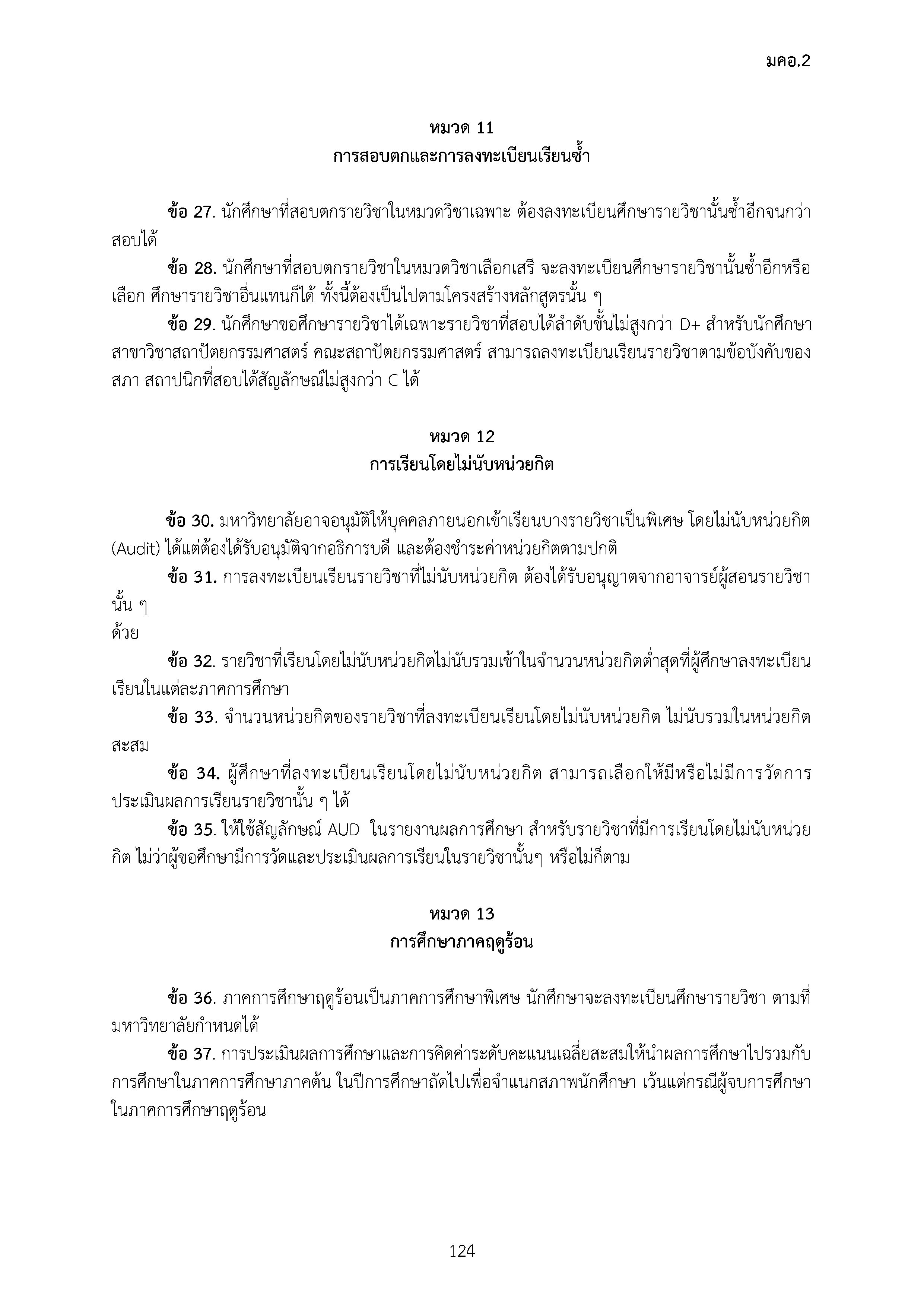 มคอ.2

หมวด 11
การสอบตกและการลงทะเบียนเรียนซ้ำ

ข้อ 27. นักศึกษาที่สอบตกรายวิชาในหมวดวิชาเฉพาะ ต้องลงทะเบียนศึกษารายวิชานั้นซ้ำอีกจนกว่าสอบได้

ข้อ 28. นักศึกษาที่สอบตกรายวิชาในหมวดวิชาเลือกเสรี จะลงทะเบียนศึกษารายวิชานั้นซ้ำอีกหรือเลือก ศึกษารายวิชาอื่นแทนก็ได้ ทั้งนี้ต้องเป็นไปตามโครงสร้างหลักสูตรนั้น ๆ

ข้อ 29. นักศึกษาขอศึกษารายวิชาได้เฉพาะรายวิชาที่สอบได้ลำดับขั้นไม่สูงกว่า D+ สำหรับนักศึกษาสาขาวิชาสถาปัตยกรรมศาสตร์ คณะสถาปัตยกรรมศาสตร์ สามารถลงทะเบียนเรียนรายวิชาตามข้อบังคับของสภา สถาปนิกที่สอบได้สัญลักษณ์ไม่สูงกว่า C ได้

หมวด 12
การเรียนโดยไม่นับหน่วยกิต

ข้อ 30. มหาวิทยาลัยอาจอนุมัติให้บุคคลภายนอกเข้าเรียนบางรายวิชาเป็นพิเศษ โดยไม่นับหน่วยกิต (Audit) ได้แต่ต้องได้รับอนุมัติจากอธิการบดี และต้องชำระค่าหน่วยกิตตามปกติ

ข้อ 31. การลงทะเบียนเรียนรายวิชาที่ไม่นับหน่วยกิต ต้องได้รับอนุญาตจากอาจารย์ผู้สอนรายวิชานั้น ๆ
ด้วย

ข้อ 32. รายวิชาที่เรียนโดยไม่นับหน่วยกิตไม่นับรวมเข้าในจำนวนหน่วยกิตต่ำสุดที่ผู้ศึกษาลงทะเบียนเรียนในแต่ละภาคการศึกษา

ข้อ 33. จำนวนหน่วยกิตของรายวิชาที่ลงทะเบียนเรียนโดยไม่นับหน่วยกิต ไม่นับรวมในหน่วยกิตสะสม

ข้อ 34. ผู้ศึกษาที่ลงทะเบียนเรียนโดยไม่นับหน่วยกิต สามารถเลือกให้มีหรือไม่มีการวัดการประเมินผลการเรียนรายวิชานั้น ๆ ได้

ข้อ 35. ให้ใช้สัญลักษณ์ AUD ในรายงานผลการศึกษา สำหรับรายวิชาที่มีการเรียนโดยไม่นับหน่วยกิต ไม่ว่าผู้ขอศึกษามีการวัดและประเมินผลการเรียนในรายวิชานั้นๆ หรือไม่ก็ตาม

หมวด 13
การศึกษาภาคฤดูร้อน

ข้อ 36. ภาคการศึกษาฤดูร้อนเป็นภาคการศึกษาพิเศษ นักศึกษาจะลงทะเบียนศึกษารายวิชา ตามที่มหาวิทยาลัยกำหนดได้

ข้อ 37. การประเมินผลการศึกษาและการคิดค่าระดับคะแนนเฉลี่ยสะสมให้นำผลการศึกษาไปรวมกับการศึกษาในภาคการศึกษาภาคต้น ในปีการศึกษาถัดไปเพื่อจำแนกสภาพนักศึกษา เว้นแต่กรณีผู้จบการศึกษาในภาคการศึกษาฤดูร้อน

124